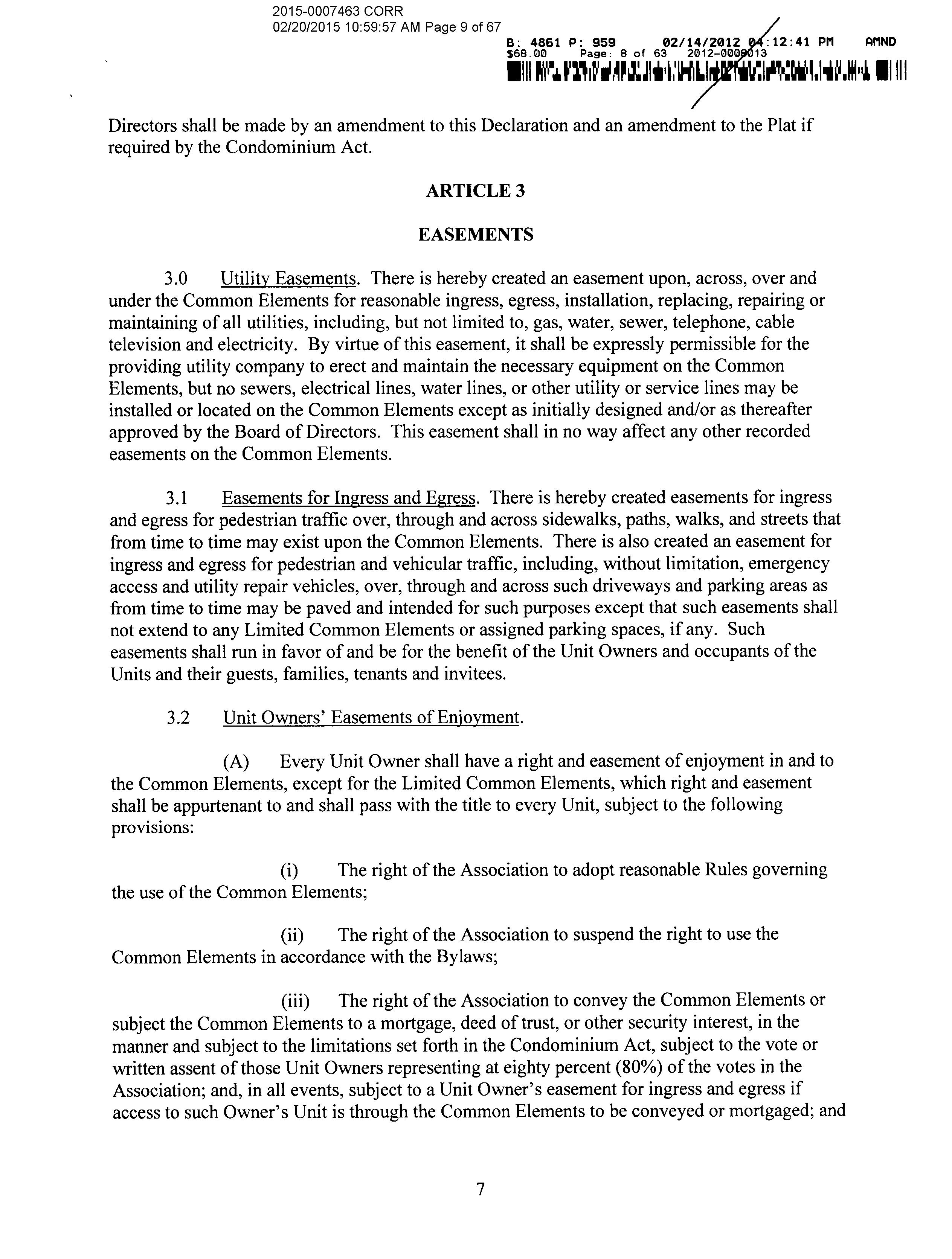 2015-0007463 CORR
02/20/2015 10:59:57 AM Page 9 of 67

B: 4861 P: 959 02/14/2012 04:12:41 PM AMND
$68.00 Page: 8 of 63 2012-0008013

Directors shall be made by an amendment to this Declaration and an amendment to the Plat if required by the Condominium Act.

ARTICLE 3

EASEMENTS

3.0 Utility Easements. There is hereby created an easement upon, across, over and under the Common Elements for reasonable ingress, egress, installation, replacing, repairing or maintaining of all utilities, including, but not limited to, gas, water, sewer, telephone, cable television and electricity. By virtue of this easement, it shall be expressly permissible for the providing utility company to erect and maintain the necessary equipment on the Common Elements, but no sewers, electrical lines, water lines, or other utility or service lines may be installed or located on the Common Elements except as initially designed and/or as thereafter approved by the Board of Directors. This easement shall in no way affect any other recorded easements on the Common Elements.

3.1 Easements for Ingress and Egress. There is hereby created easements for ingress and egress for pedestrian traffic over, through and across sidewalks, paths, walks, and streets that from time to time may exist upon the Common Elements. There is also created an easement for ingress and egress for pedestrian and vehicular traffic, including, without limitation, emergency access and utility repair vehicles, over, through and across such driveways and parking areas as from time to time may be paved and intended for such purposes except that such easements shall not extend to any Limited Common Elements or assigned parking spaces, if any. Such easements shall run in favor of and be for the benefit of the Unit Owners and occupants of the Units and their guests, families, tenants and invitees.

3.2 Unit Owners' Easements of Enjoyment.

(A) Every Unit Owner shall have a right and easement of enjoyment in and to the Common Elements, except for the Limited Common Elements, which right and easement shall be appurtenant to and shall pass with the title to every Unit, subject to the following provisions:

(i) The right of the Association to adopt reasonable Rules governing the use of the Common Elements;

(ii) The right of the Association to suspend the right to use the Common Elements in accordance with the Bylaws;

(iii) The right of the Association to convey the Common Elements or subject the Common Elements to a mortgage, deed of trust, or other security interest, in the manner and subject to the limitations set forth in the Condominium Act, subject to the vote or written assent of those Unit Owners representing at eighty percent (80%) of the votes in the Association; and, in all events, subject to a Unit Owner's easement for ingress and egress if access to such Owner's Unit is through the Common Elements to be conveyed or mortgaged; and

7